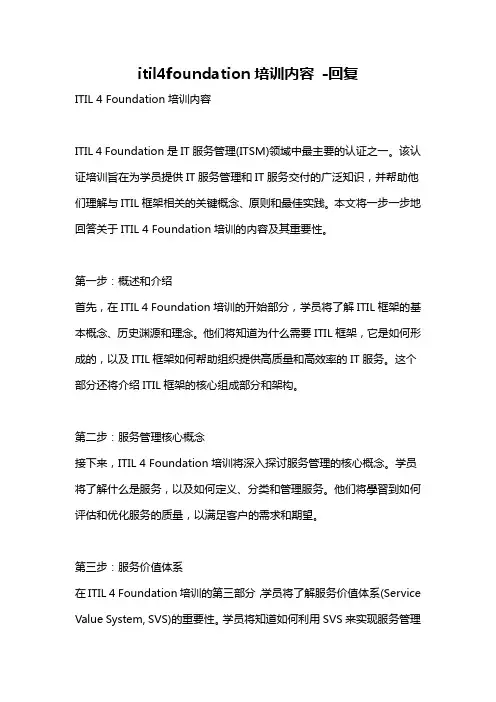 itil4foundation 培训内容 -回复

ITIL 4 Foundation 培训内容

ITIL 4 Foundation 是 IT 服务管理(ITSM)领域中最主要的认证之一。该认证培训旨在为学员提供 IT 服务管理和 IT 服务交付的广泛知识，并帮助他们理解与 ITIL 框架相关的关键概念、原则和最佳实践。本文将一步一步地回答关于 ITIL 4 Foundation 培训的内容及其重要性。

第一步：概述和介绍
首先，在 ITIL 4 Foundation 培训的开始部分，学员将了解 ITIL 框架的基本概念、历史渊源和理念。他们将知道为什么需要 ITIL 框架，它是如何形成的，以及 ITIL 框架如何帮助组织提供高质量和高效率的 IT 服务。这个部分还将介绍 ITIL 框架的核心组成部分和架构。

第二步：服务管理核心概念
接下来，ITIL 4 Foundation 培训将深入探讨服务管理的核心概念。学员将了解什么是服务，以及如何定义、分类和管理服务。他们将學習到如何评估和优化服务的质量，以满足客户的需求和期望。

第三步：服务价值体系
在 ITIL 4 Foundation 培训的第三部分，学员将了解服务价值体系(Service Value System, SVS)的重要性。学员将知道如何利用 SVS 来实现服务管理